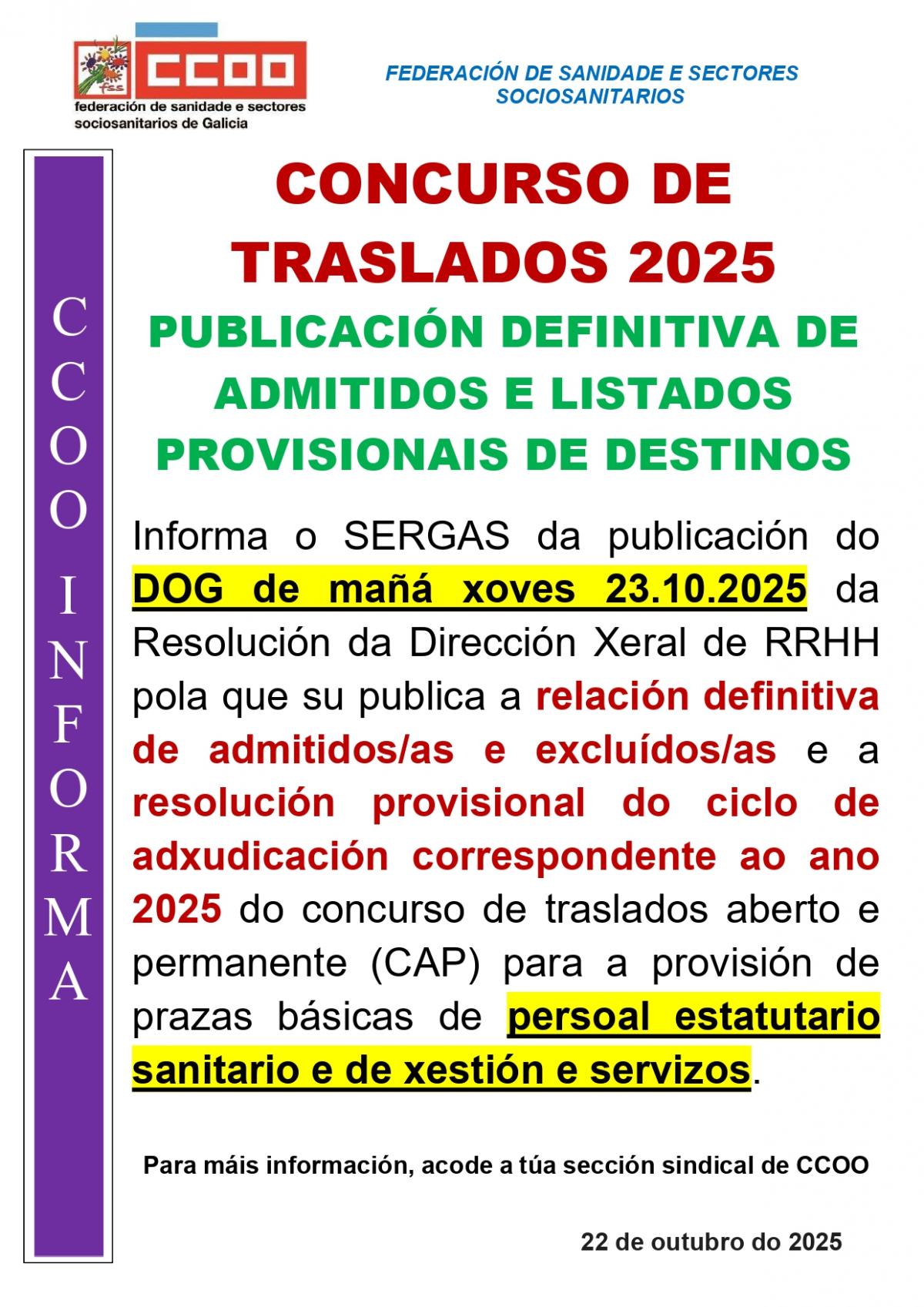 fss CCOO
federación de sanidade e sectores sociosanitarios de Galicia

FEDERACIÓN DE SANIDADE E SECTORES SOCIOSANITARIOS

CCOO INFORMA

CONCURSO DE TRASLADOS 2025

PUBLICACIÓN DEFINITIVA DE ADMITIDOS E LISTADOS PROVISIONAIS DE DESTINOS

Informa o SERGAS da publicación do DOG de mañá xoves 23.10.2025 da Resolución da Dirección Xeral de RRHH pola que su publica a relación definitiva de admitidos/as e excluídos/as e a resolución provisional do ciclo de adxudicación correspondente ao ano 2025 do concurso de traslados aberto e permanente (CAP) para a provisión de prazas básicas de persoal estatutario sanitario e de xestión e servizos.

Para máis información, acode a túa sección sindical de CCOO

22 de outubro do 2025